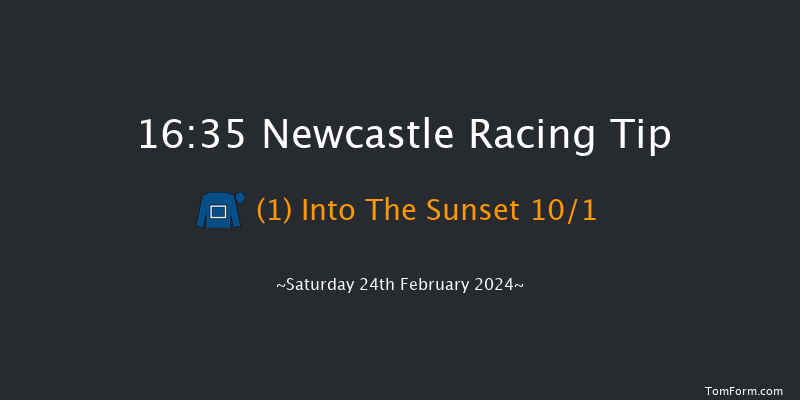 16:35 Newcastle Racing Tip

(1) Into The Sunset 10/1

~Saturday 24th February 2024~

TomForm.com